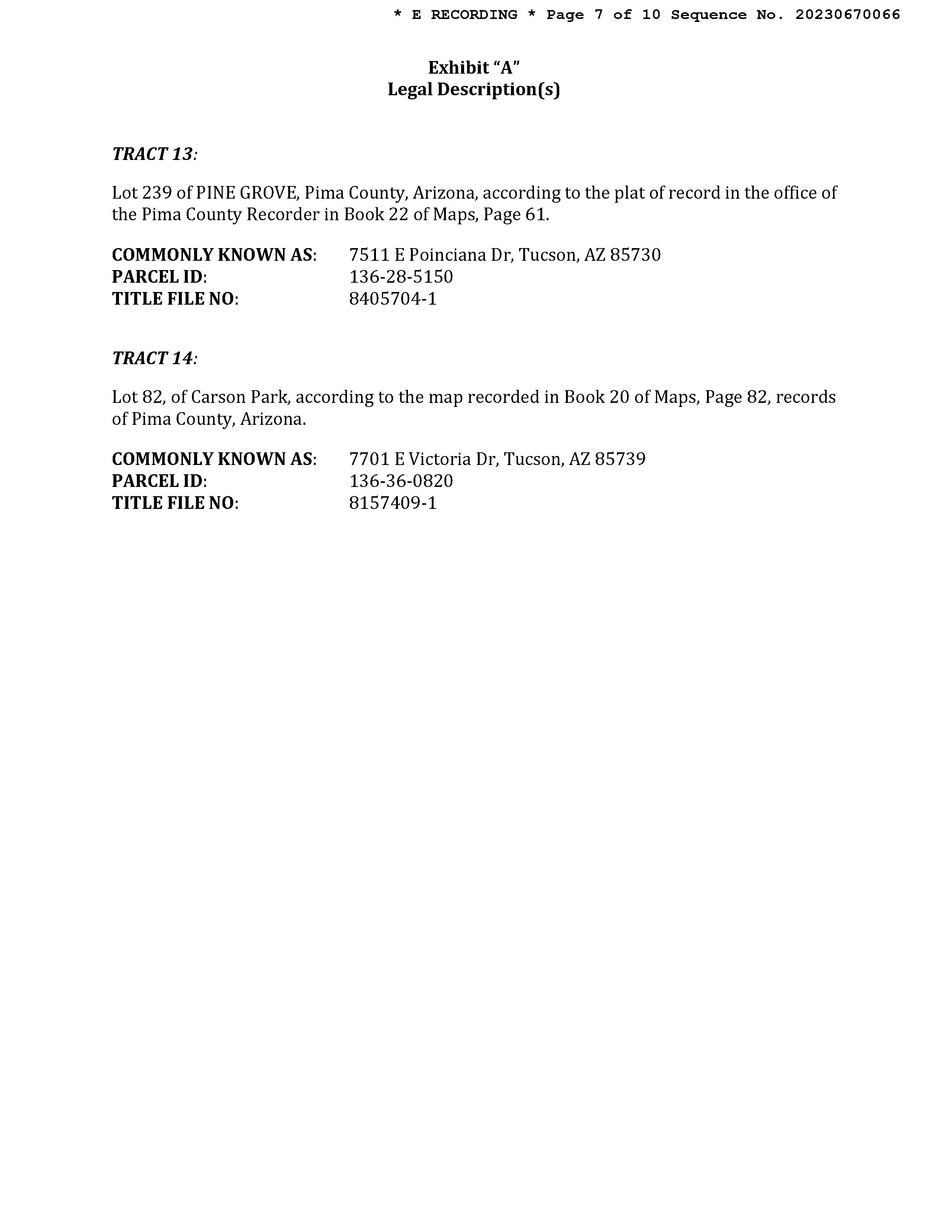 * E RECORDING * Page 7 of 10 Sequence No. 20230670066

Exhibit “A”
Legal Description(s)

TRACT 13:

Lot 239 of PINE GROVE, Pima County, Arizona, according to the plat of record in the office of the Pima County Recorder in Book 22 of Maps, Page 61.

COMMONLY KNOWN AS: 7511 E Poinciana Dr, Tucson, AZ 85730
PARCEL ID: 136-28-5150
TITLE FILE NO: 8405704-1

TRACT 14:

Lot 82, of Carson Park, according to the map recorded in Book 20 of Maps, Page 82, records of Pima County, Arizona.

COMMONLY KNOWN AS: 7701 E Victoria Dr, Tucson, AZ 85739
PARCEL ID: 136-36-0820
TITLE FILE NO: 8157409-1